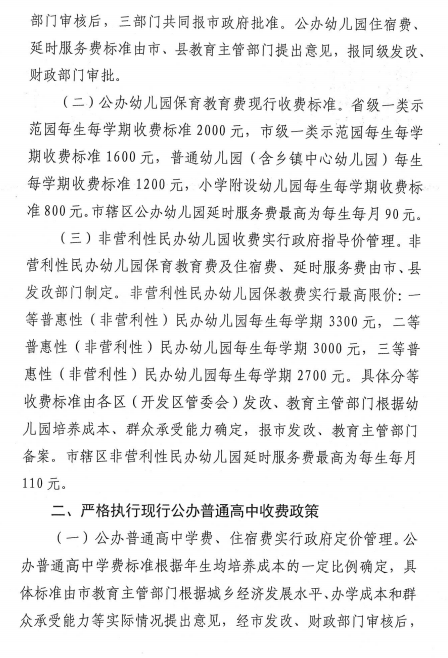 部门审核后，三部门共同报市政府批准。公办幼儿园住宿费、延时服务费标准由市、县教育主管部门提出意见，报同级发改、财政部门审批。

（二）公办幼儿园保育教育费现行收费标准。省级一类示范园每生每学期收费标准 2000 元，市级一类示范园每生每学期收费标准 1600 元，普通幼儿园（含乡镇中心幼儿园）每生每学期收费标准 1200 元，小学附设幼儿园每生每学期收费标准 800 元。市辖区公办幼儿园延时服务费最高为每生每月 90 元。

（三）非营利性民办幼儿园收费实行政府指导价管理。非营利性民办幼儿园保育教育费及住宿费、延时服务费由市、县发改部门制定。非营利性民办幼儿园保教费实行最高限价：一等普惠性（非营利性）民办幼儿园每生每学期 3300 元，二等普惠性（非营利性）民办幼儿园每生每学期 3000 元，三等普惠性（非营利性）民办幼儿园每生每学期 2700 元。具体分等收费标准由各区（开发区管委会）发改、教育主管部门根据幼儿园培养成本、群众承受能力确定，报市发改、教育主管部门备案。市辖区非营利性民办幼儿园延时服务费最高为每生每月 110 元。

二、严格执行现行公办普通高中收费政策

（一）公办普通高中学费、住宿费实行政府定价管理。公办普通高中学费标准根据年生均培养成本的一定比例确定，具体标准由市教育主管部门根据城乡经济发展水平、办学成本和群众承受能力等实际情况提出意见，经市发改、财政部门审核后，